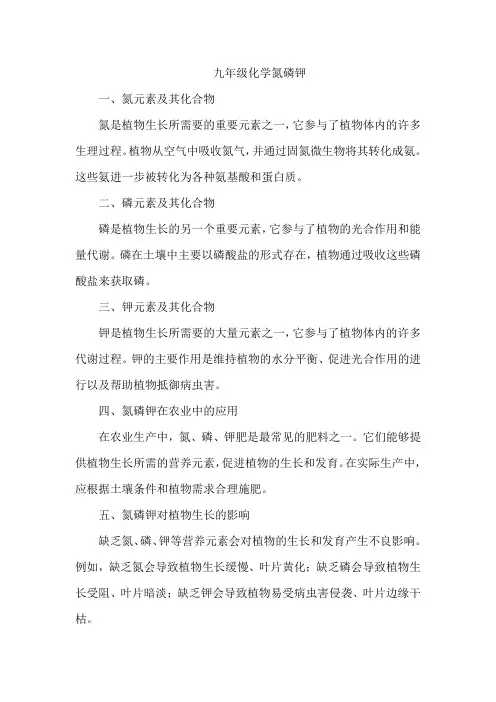 九年级化学氮磷钾

一、氮元素及其化合物

氮是植物生长所需要的重要元素之一，它参与了植物体内的许多生理过程。植物从空气中吸收氮气，并通过固氮微生物将其转化成氨。这些氨进一步被转化为各种氨基酸和蛋白质。

二、磷元素及其化合物

磷是植物生长的另一个重要元素，它参与了植物的光合作用和能量代谢。磷在土壤中主要以磷酸盐的形式存在，植物通过吸收这些磷酸盐来获取磷。

三、钾元素及其化合物

钾是植物生长所需要的大量元素之一，它参与了植物体内的许多代谢过程。钾的主要作用是维持植物的水分平衡、促进光合作用的进行以及帮助植物抵御病虫害。

四、氮磷钾在农业中的应用

在农业生产中，氮、磷、钾肥是最常见的肥料之一。它们能够提供植物生长所需的营养元素，促进植物的生长和发育。在实际生产中，应根据土壤条件和植物需求合理施肥。

五、氮磷钾对植物生长的影响

缺乏氮、磷、钾等营养元素会对植物的生长和发育产生不良影响。例如，缺乏氮会导致植物生长缓慢、叶片黄化；缺乏磷会导致植物生长受阻、叶片暗淡；缺乏钾会导致植物易受病虫害侵袭、叶片边缘干枯。